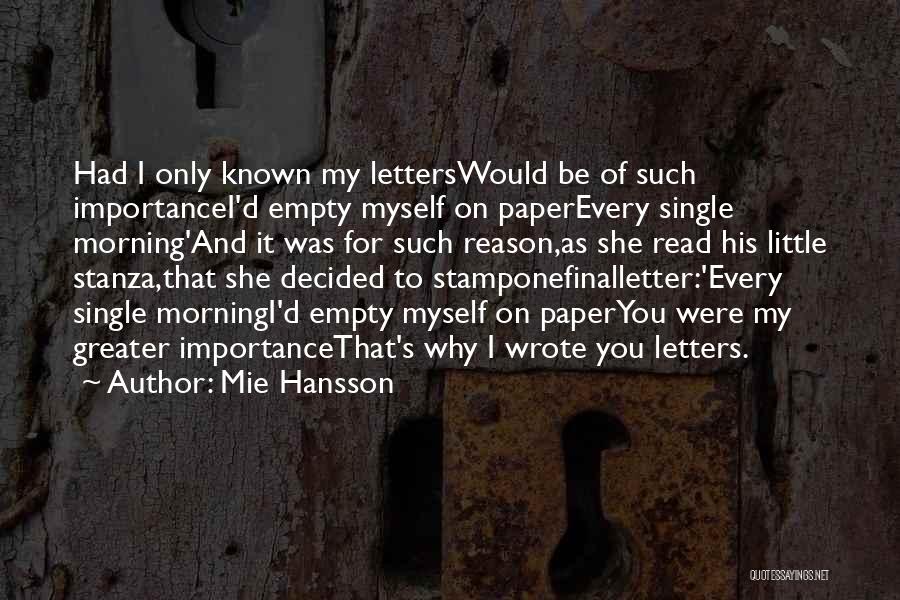 Had I only known my lettersWould be of such importanceI'd empty myself on paperEvery single morning'And it was for such reason,as she read his little stanza,that she decided to stamponefinalletter:'Every single morningI'd empty myself on paperYou were my greater importanceThat's why I wrote you letters.

~ Author: Mie Hansson

QUOTESSAYINGS.NET